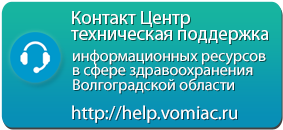 Контакт Центр
техническая поддержка

информационных ресурсов
в сфере здравоохранения
Волгоградской области

http://help.vomiac.ru